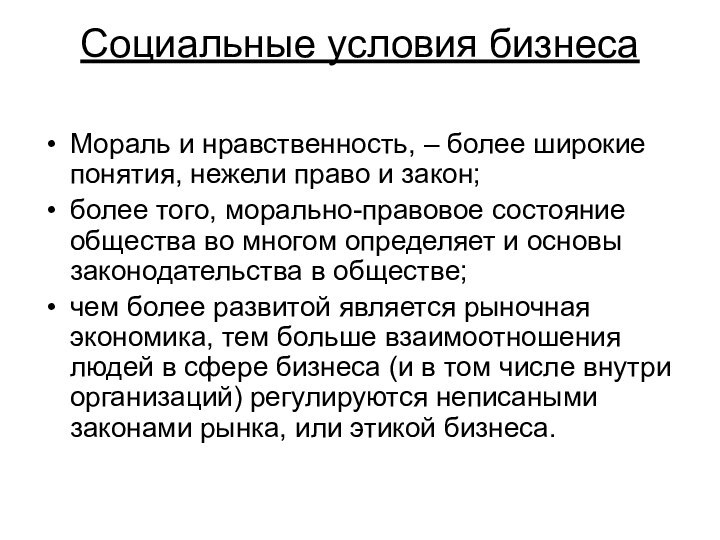 Социальные условия бизнеса

• Мораль и нравственность, – более широкие понятия, нежели право и закон;
• более того, морально-правовое состояние общества во многом определяет и основы законодательства в обществе;
• чем более развитой является рыночная экономика, тем больше взаимоотношения людей в сфере бизнеса (и в том числе внутри организаций) регулируются неписаными законами рынка, или этикой бизнеса.